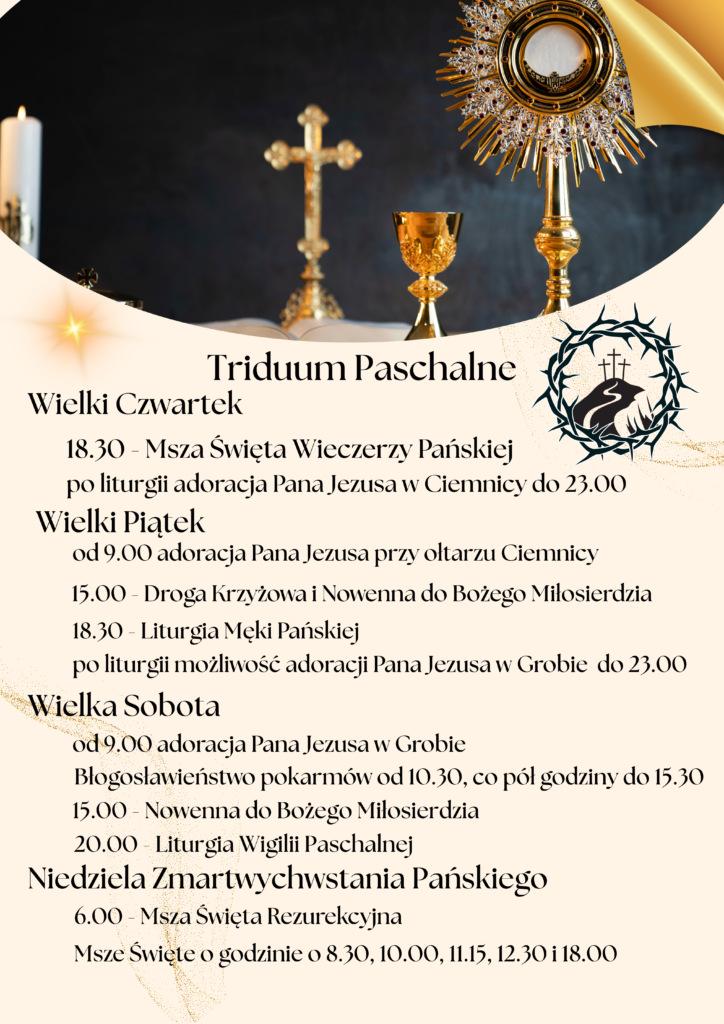 Triduum Paschalne

Wielki Czwartek

18.30 - Msza Święta Wieczerzy Pańskiej

po liturgii adoracja Pana Jezusa w Ciemnicy do 23.00

Wielki Piątek

od 9.00 adoracja Pana Jezusa przy ołtarzu Ciemnicy

15.00 - Droga Krzyżowa i Nowenna do Bożego Miłosierdzia

18.30 - Liturgia Męki Pańskiej

po liturgii możliwość adoracji Pana Jezusa w Grobie do 23.00

Wielka Sobota

od 9.00 adoracja Pana Jezusa w Grobie

Błogosławieństwo pokarmów od 10.30, co pół godziny do 15.30

15.00 - Nowenna do Bożego Miłosierdzia

20.00 - Liturgia Wigilii Paschalnej

Niedziela Zmartwychwstania Pańskiego

6.00 - Msza Święta Rezurekcyjna

Msze Święte o godzinie o 8.30, 10.00, 11.15, 12.30 i 18.00